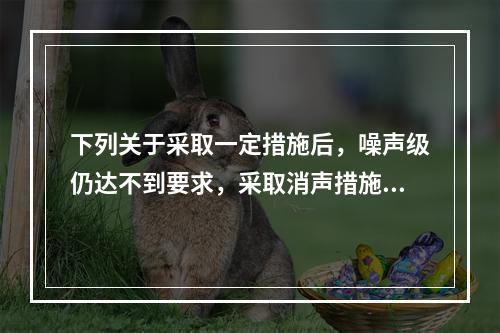 下列关于采取一定措施后，噪声级仍达不到要求，采取消声措施...